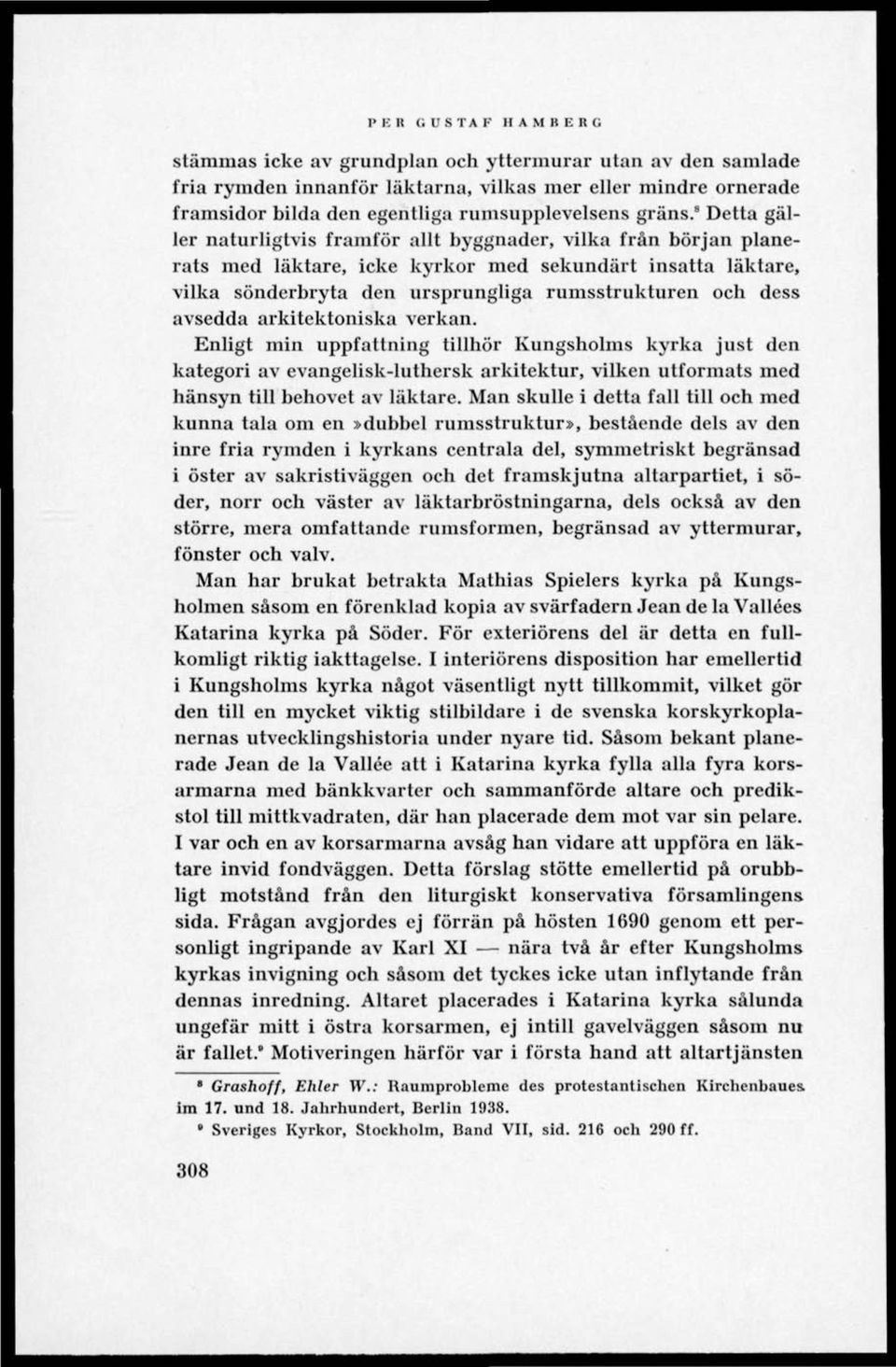 PER GUSTAF HAMBERG

stämmas icke av grundplan och yttermurar utan av den samlade fria rymden innanför läktarna, vilkas mer eller mindre ornerade framsidor bilda den egentliga rumsupplevelsens gräns.$^8$ Detta gäller naturligtvis framför allt byggnader, vilka från början planerats med läktare, icke kyrkor med sekundärt insatta läktare, vilka sönderbryta den ursprungliga rumsstrukturen och dess avsedda arkitektoniska verkan.

Enligt min uppfattning tillhör Kungsholms kyrka just den kategori av evangelisk-luthersk arkitektur, vilken utformats med hänsyn till behovet av läktare. Man skulle i detta fall till och med kunna tala om en »dubbel rumsstruktur», bestående dels av den inre fria rymden i kyrkans centrala del, symmetriskt begränsad i öster av sakristiväggen och det framskjutna altarpartiet, i söder, norr och väster av läktarbröstningarna, dels också av den större, mera omfattande rumsformen, begränsad av yttermurar, fönster och valv.

Man har brukat betrakta Mathias Spielers kyrka på Kungsholmen såsom en förenklad kopia av svärfadern Jean de la Vallées Katarina kyrka på Söder. För exteriörens del är detta en fullkomligt riktig iakttagelse. I interiörens disposition har emellertid i Kungsholms kyrka något väsentligt nytt tillkommit, vilket gör den till en mycket viktig stilbildare i de svenska korskyrkoplanernas utvecklingshistoria under nyare tid. Såsom bekant planerade Jean de la Vallée att i Katarina kyrka fylla alla fyra korsarmarna med bänkkvarter och sammanförde altare och predikstol till mittkvadraten, där han placerade dem mot var sin pelare. I var och en av korsarmarna avsåg han vidare att uppföra en läktare invid fondväggen. Detta förslag stötte emellertid på orubbligt motstånd från den liturgiskt konservativa församlingens sida. Frågan avgjordes ej förrän på hösten 1690 genom ett personligt ingripande av Karl XI — nära två år efter Kungsholms kyrkas invigning och såsom det tyckes icke utan inflytande från dennas inredning. Altaret placerades i Katarina kyrka sålunda ungefär mitt i östra korsarmen, ej intill gavelväggen såsom nu är fallet.$^9$ Motiveringen härför var i första hand att altartjänsten

$^8$ Grashoff, Ehler W.: Raumprobleme des protestantischen Kirchenbaues im 17. und 18. Jahrhundert, Berlin 1938.

$^9$ Sveriges Kyrkor, Stockholm, Band VII, sid. 216 och 290 ff.

308